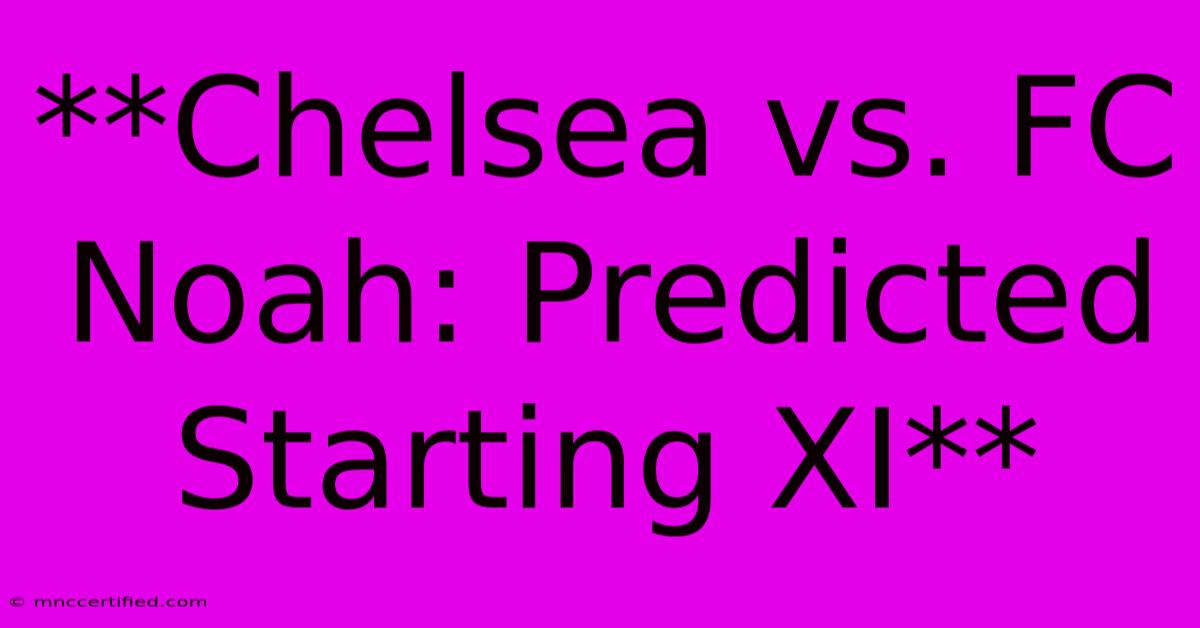 **Chelsea vs. FC Noah: Predicted Starting XI**

© mnccertified.com